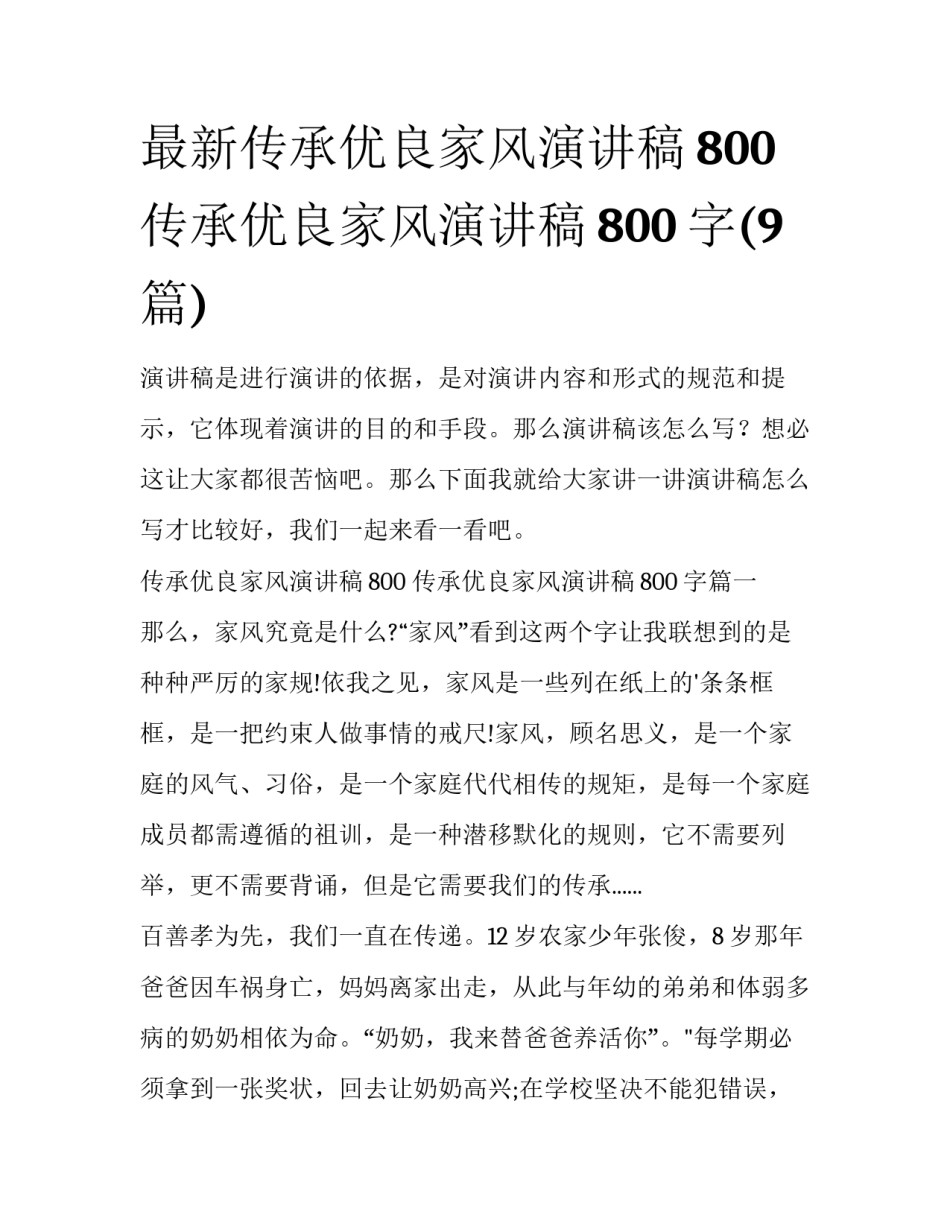 最新传承优良家风演讲稿 800 传承优良家风演讲稿 800 字(9 篇)

演讲稿是进行演讲的依据，是对演讲内容和形式的规范和提示，它体现着演讲的目的和手段。那么演讲稿该怎么写？想必这让大家都很苦恼吧。那么下面我就给大家讲一讲演讲稿怎么写才比较好，我们一起来看一看吧。

传承优良家风演讲稿 800 传承优良家风演讲稿 800 字篇一

那么，家风究竟是什么?“家风”看到这两个字让我联想到的是种种严厉的家规!依我之见，家风是一些列在纸上的'条条框框，是一把约束人做事情的戒尺!家风，顾名思义，是一个家庭的风气、习俗，是一个家庭代代相传的规矩，是每一个家庭成员都需遵循的祖训，是一种潜移默化的规则，它不需要列举，更不需要背诵，但是它需要我们的传承......

百善孝为先，我们一直在传递。12 岁农家少年张俊，8 岁那年爸爸因车祸身亡，妈妈离家出走，从此与年幼的弟弟和体弱多病的奶奶相依为命。“奶奶，我来替爸爸养活你”。"每学期必须拿到一张奖状，回去让奶奶高兴;在学校坚决不能犯错误，